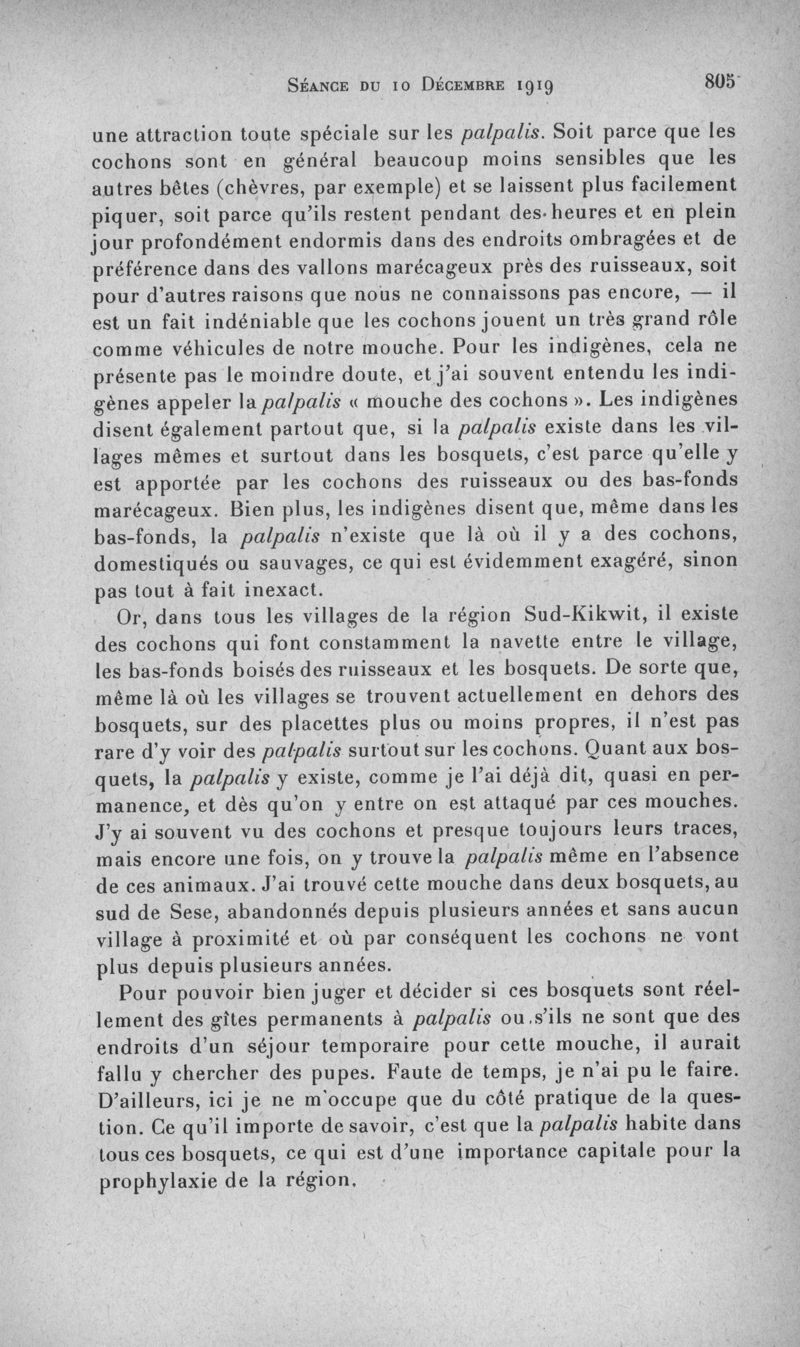 Séance du 10 Décembre 1919 805

une attraction toute spéciale sur les palpalis. Soit parce que les cochons sont en général beaucoup moins sensibles que les autres bêtes (chèvres, par exemple) et se laissent plus facilement piquer, soit parce qu'ils restent pendant des heures et en plein jour profondément endormis dans des endroits ombragées et de préférence dans des vallons marécageux près des ruisseaux, soit pour d'autres raisons que nous ne connaissons pas encore, — il est un fait indéniable que les cochons jouent un très grand rôle comme véhicules de notre mouche. Pour les indigènes, cela ne présente pas le moindre doute, et j'ai souvent entendu les indigènes appeler la palpalis « mouche des cochons ». Les indigènes disent également partout que, si la palpalis existe dans les villages mêmes et surtout dans les bosquets, c'est parce qu'elle y est apportée par les cochons des ruisseaux ou des bas-fonds marécageux. Bien plus, les indigènes disent que, même dans les bas-fonds, la palpalis n'existe que là où il y a des cochons, domestiqués ou sauvages, ce qui est évidemment exagéré, sinon pas tout à fait inexact.

Or, dans tous les villages de la région Sud-Kikwit, il existe des cochons qui font constamment la navette entre le village, les bas-fonds boisés des ruisseaux et les bosquets. De sorte que, même là où les villages se trouvent actuellement en dehors des bosquets, sur des placettes plus ou moins propres, il n'est pas rare d'y voir des palpalis surtout sur les cochons. Quant aux bosquets, la palpalis y existe, comme je l'ai déjà dit, quasi en permanence, et dès qu'on y entre on est attaqué par ces mouches. J'y ai souvent vu des cochons et presque toujours leurs traces, mais encore une fois, on y trouve la palpalis même en l'absence de ces animaux. J'ai trouvé cette mouche dans deux bosquets, au sud de Sese, abandonnés depuis plusieurs années et sans aucun village à proximité et où par conséquent les cochons ne vont plus depuis plusieurs années.

Pour pouvoir bien juger et décider si ces bosquets sont réellement des gîtes permanents à palpalis ou s'ils ne sont que des endroits d'un séjour temporaire pour cette mouche, il aurait fallu y chercher des pupes. Faute de temps, je n'ai pu le faire. D'ailleurs, ici je ne m'occupe que du côté pratique de la question. Ce qu'il importe de savoir, c'est que la palpalis habite dans tous ces bosquets, ce qui est d'une importance capitale pour la prophylaxie de la région.